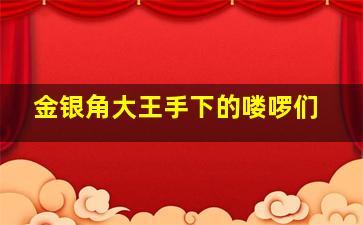 金银角大王手下的喽啰们